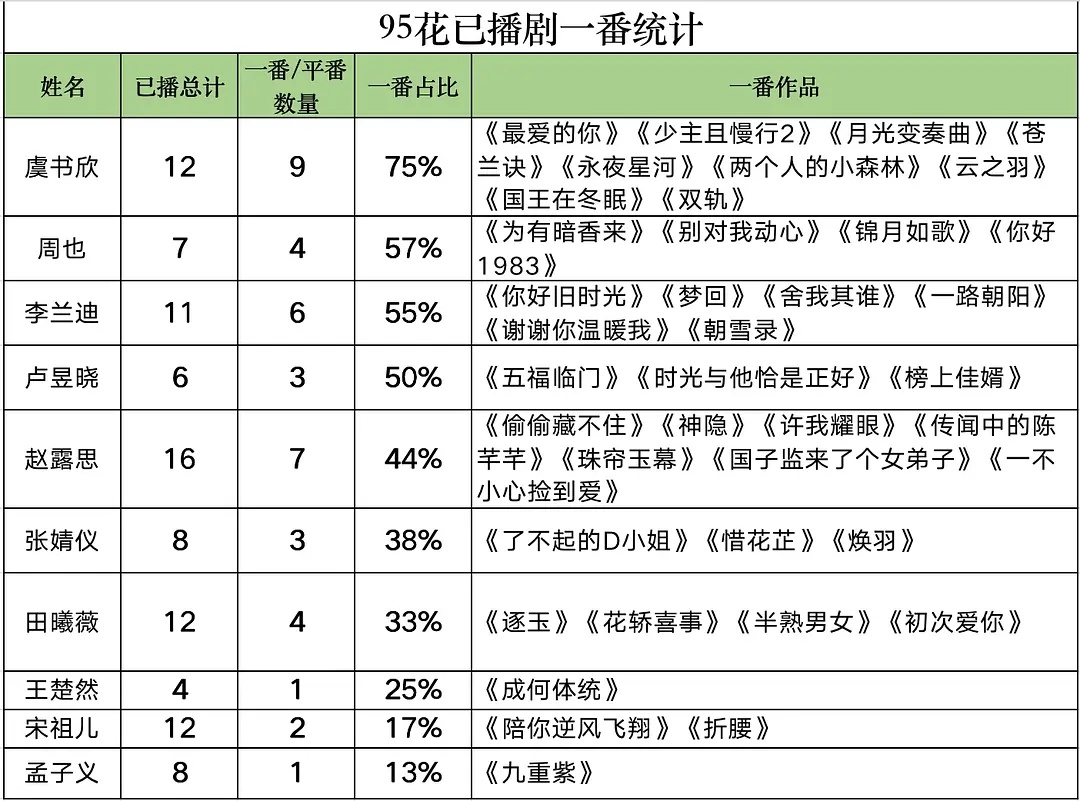 95花已播剧一番统计

| 姓名 | 已播总计 | 一番/平番数量 | 一番占比 | 一番作品 |
|---|---|---|---|---|
| 虞书欣 | 12 | 9 | 75% | 《最爱的你》《少主且慢行2》《月光变奏曲》《苍兰诀》《永夜星河》《两个人的小森林》《云之羽》《国王在冬眠》《双轨》 |
| 周也 | 7 | 4 | 57% | 《为有暗香来》《别对我动心》《锦月如歌》《你好1983》 |
| 李兰迪 | 11 | 6 | 55% | 《你好旧时光》《梦回》《舍我其谁》《一路朝阳》《谢谢你温暖我》《朝雪录》 |
| 卢昱晓 | 6 | 3 | 50% | 《五福临门》《时光与他恰是正好》《榜上佳婿》 |
| 赵露思 | 16 | 7 | 44% | 《偷偷藏不住》《神隐》《许我耀眼》《传闻中的陈芊芊》《珠帘玉幕》《国子监来了个女弟子》《一不小心捡到爱》 |
| 张婧仪 | 8 | 3 | 38% | 《了不起的D小姐》《惜花芷》《焕羽》 |
| 田曦薇 | 12 | 4 | 33% | 《逐玉》《花轿喜事》《半熟男女》《初次爱你》 |
| 王楚然 | 4 | 1 | 25% | 《成何体统》 |
| 宋祖儿 | 12 | 2 | 17% | 《陪你逆风飞翔》《折腰》 |
| 孟子义 | 8 | 1 | 13% | 《九重紫》 |